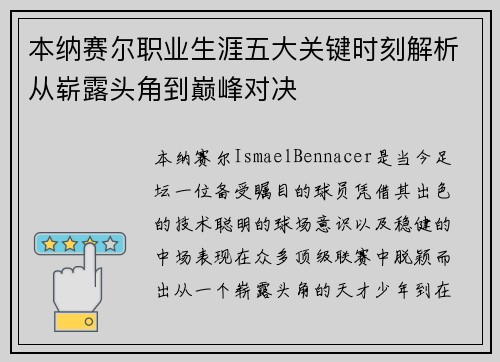 本纳赛尔职业生涯五大关键时刻解析从崭露头角到巅峰对决

本纳赛尔IsmaelBennacer是当今足坛一位备受瞩目的球员凭借其出色的技术聪明的球场意识以及稳健的中场表现在众多顶级联赛中脱颖而出从一个崭露头角的天才少年到在